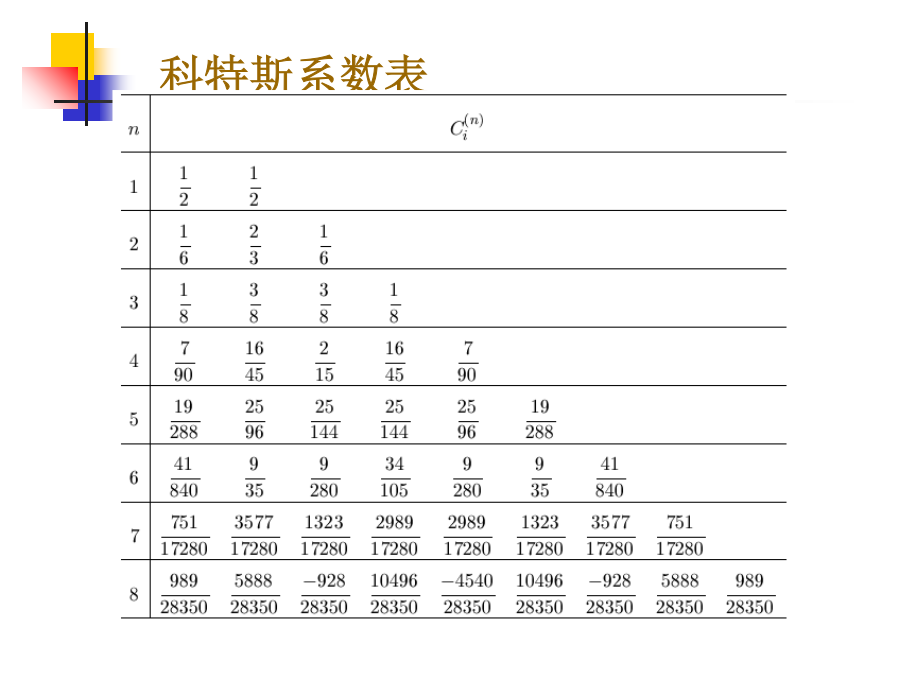 科特斯系数表

| $n$ | $C_i^{(n)}$ | | | | | | | | |
|---|---|---|---|---|---|---|---|---|---|
| 1 | $\frac{1}{2}$ | $\frac{1}{2}$ | | | | | | | |
| 2 | $\frac{1}{6}$ | $\frac{2}{3}$ | $\frac{1}{6}$ | | | | | | |
| 3 | $\frac{1}{8}$ | $\frac{3}{8}$ | $\frac{3}{8}$ | $\frac{1}{8}$ | | | | | |
| 4 | $\frac{7}{90}$ | $\frac{16}{45}$ | $\frac{2}{15}$ | $\frac{16}{45}$ | $\frac{7}{90}$ | | | | |
| 5 | $\frac{19}{288}$ | $\frac{25}{96}$ | $\frac{25}{144}$ | $\frac{25}{144}$ | $\frac{25}{96}$ | $\frac{19}{288}$ | | | |
| 6 | $\frac{41}{840}$ | $\frac{9}{35}$ | $\frac{9}{280}$ | $\frac{34}{105}$ | $\frac{9}{280}$ | $\frac{9}{35}$ | $\frac{41}{840}$ | | |
| 7 | $\frac{751}{17280}$ | $\frac{3577}{17280}$ | $\frac{1323}{17280}$ | $\frac{2989}{17280}$ | $\frac{2989}{17280}$ | $\frac{1323}{17280}$ | $\frac{3577}{17280}$ | $\frac{751}{17280}$ | |
| 8 | $\frac{989}{28350}$ | $\frac{5888}{28350}$ | $\frac{-928}{28350}$ | $\frac{10496}{28350}$ | $\frac{-4540}{28350}$ | $\frac{10496}{28350}$ | $\frac{-928}{28350}$ | $\frac{5888}{28350}$ | $\frac{989}{28350}$ |